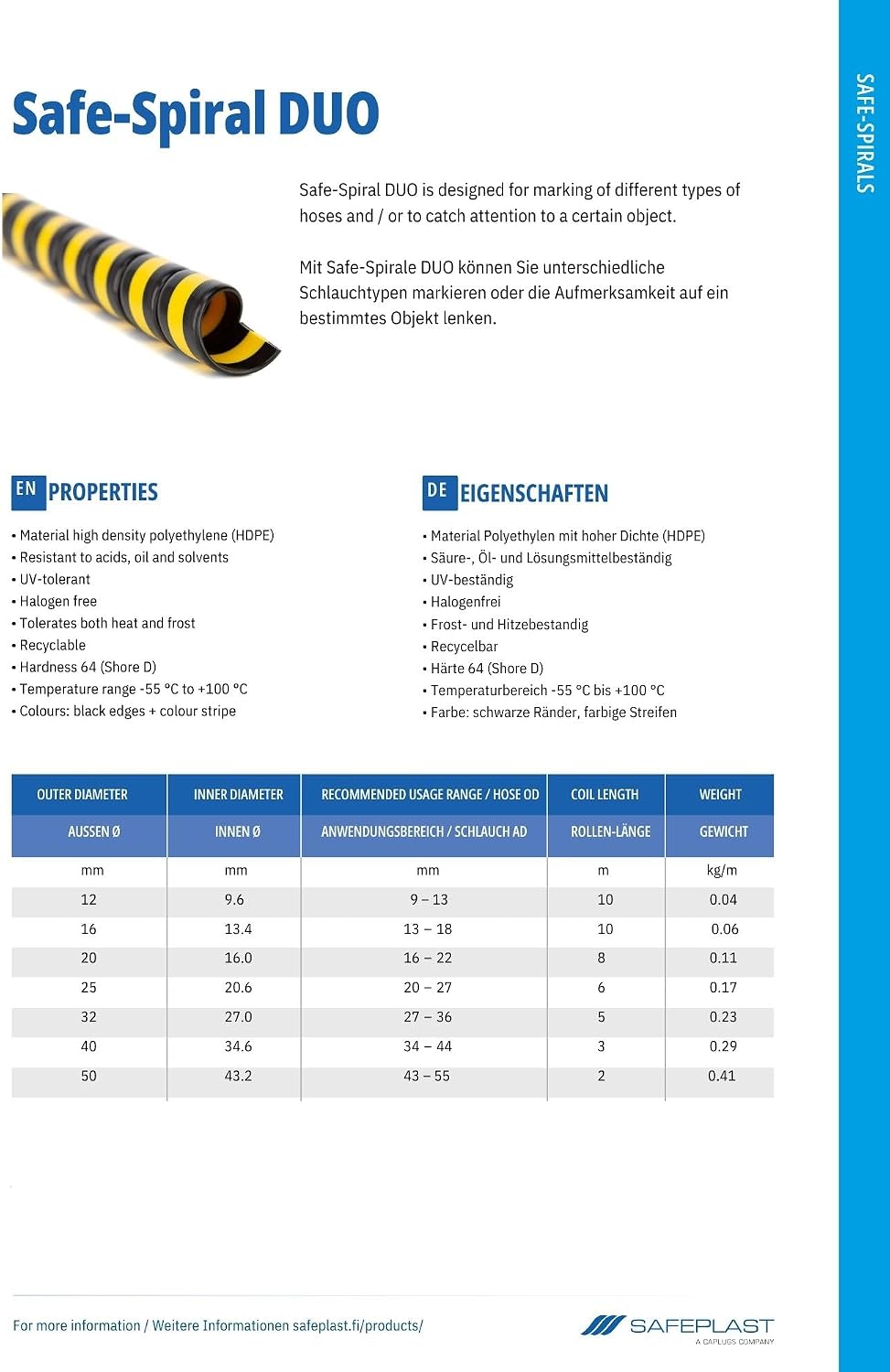 SAFE-SPIRALS

Safe-Spiral DUO

Safe-Spiral DUO is designed for marking of different types of hoses and / or to catch attention to a certain object.

Mit Safe-Spirale DUO können Sie unterschiedliche Schlauchtypen markieren oder die Aufmerksamkeit auf ein bestimmtes Objekt lenken.

EN PROPERTIES

• Material high density polyethylene (HDPE)
• Resistant to acids, oil and solvents
• UV-tolerant
• Halogen free
• Tolerates both heat and frost
• Recyclable
• Hardness 64 (Shore D)
• Temperature range -55 °C to +100 °C
• Colours: black edges + colour stripe

DE EIGENSCHAFTEN

• Material Polyethylen mit hoher Dichte (HDPE)
• Säure-, Öl- und Lösungsmittelbeständig
• UV-beständig
• Halogenfrei
• Frost- und Hitzebestandig
• Recycelbar
• Härte 64 (Shore D)
• Temperaturbereich -55 °C bis +100 °C
• Farbe: schwarze Ränder, farbige Streifen

| OUTER DIAMETER | INNER DIAMETER | RECOMMENDED USAGE RANGE / HOSE OD | COIL LENGTH | WEIGHT |
|---|---|---|---|---|
| AUSSEN Ø | INNEN Ø | ANWENDUNGSBEREICH / SCHLAUCH AD | ROLLEN-LÄNGE | GEWICHT |
| mm | mm | mm | m | kg/m |
| 12 | 9.6 | 9 – 13 | 10 | 0.04 |
| 16 | 13.4 | 13 – 18 | 10 | 0.06 |
| 20 | 16.0 | 16 – 22 | 8 | 0.11 |
| 25 | 20.6 | 20 – 27 | 6 | 0.17 |
| 32 | 27.0 | 27 – 36 | 5 | 0.23 |
| 40 | 34.6 | 34 – 44 | 3 | 0.29 |
| 50 | 43.2 | 43 – 55 | 2 | 0.41 |

For more information / Weitere Informationen safeplast.fi/products/

SAFEPLAST
A CAPLUGS COMPANY